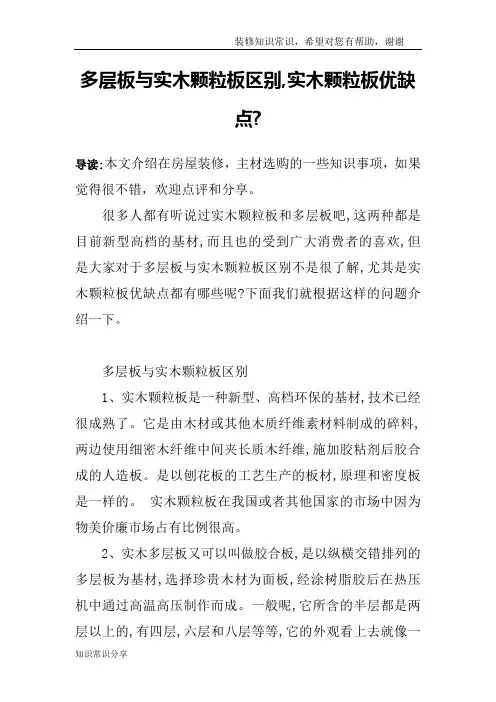 装修知识常识，希望对您有帮助，谢谢

多层板与实木颗粒板区别,实木颗粒板优缺点?

导读:本文介绍在房屋装修，主材选购的一些知识事项，如果觉得很不错，欢迎点评和分享。

很多人都有听说过实木颗粒板和多层板吧,这两种都是目前新型高档的基材,而且也的受到广大消费者的喜欢,但是大家对于多层板与实木颗粒板区别不是很了解,尤其是实木颗粒板优缺点都有哪些呢?下面我们就根据这样的问题介绍一下。

多层板与实木颗粒板区别

1、实木颗粒板是一种新型、高档环保的基材,技术已经很成熟了。它是由木材或其他木质纤维素材料制成的碎料,两边使用细密木纤维中间夹长质木纤维,施加胶粘剂后胶合成的人造板。是以刨花板的工艺生产的板材,原理和密度板是一样的。 实木颗粒板在我国或者其他国家的市场中因为物美价廉市场占有比例很高。

2、实木多层板又可以叫做胶合板,是以纵横交错排列的多层板为基材,选择珍贵木材为面板,经涂树脂胶后在热压机中通过高温高压制作而成。一般呢,它所含的半层都是两层以上的,有四层,六层和八层等等,它的外观看上去就像一

知识常识分享